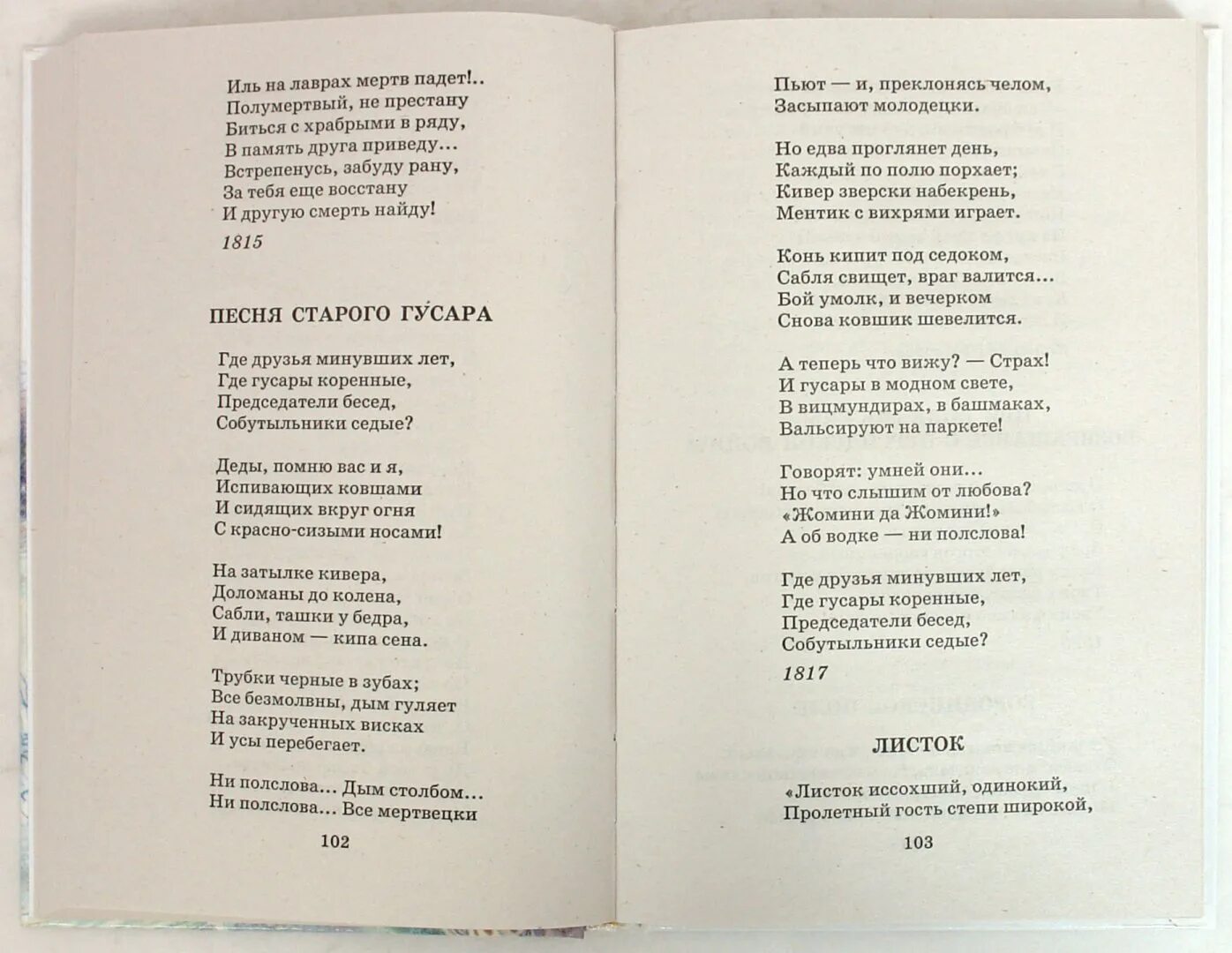 Иль на лаврах мертв падет!..
Полумертвый, не престану
Биться с храбрыми в ряду,
В память друга приведу...
Встрепенусь, забуду рану,
За тебя еще восстану
И другую смерть найду!

1815

ПЕСНЯ СТАРОГО ГУСАРА

Где друзья минувших лет,
Где гусары коренные,
Председатели бесед,
Собутыльники седые?

Деды, помню вас и я,
Испивающих ковшами
И сидящих вкруг огня
С красно-сизыми носами!

На затылке кивера,
Доломаны до колена,
Сабли, ташки у бедра,
И диваном — кипа сена.

Трубки черные в зубах;
Все безмолвны, дым гуляет
На закрученных висках
И усы перебегает.

Ни полслова... Дым столбом...
Ни полслова... Все мертвецки

102

Пьют — и, преклонясь челом,
Засыпают молодецки.

Но едва проглянет день,
Каждый по полю порхает;
Кивер зверски набекрень,
Ментик с вихрями играет.

Конь кипит под седоком,
Сабля свищет, враг валится...
Бой умолк, и вечерком
Снова ковшик шевелится.

А теперь что вижу? — Страх!
И гусары в модном свете,
В вицмундирах, в башмаках,
Вальсируют на паркете!

Говорят: умней они...
Но что слышим от любова?
«Жомини да Жомини!»
А об водке — ни полслова!

Где друзья минувших лет,
Где гусары коренные,
Председатели бесед,
Собутыльники седые?

1817

ЛИСТОК

«Листок иссохший, одинокий,
Пролетный гость степи широкой,

103